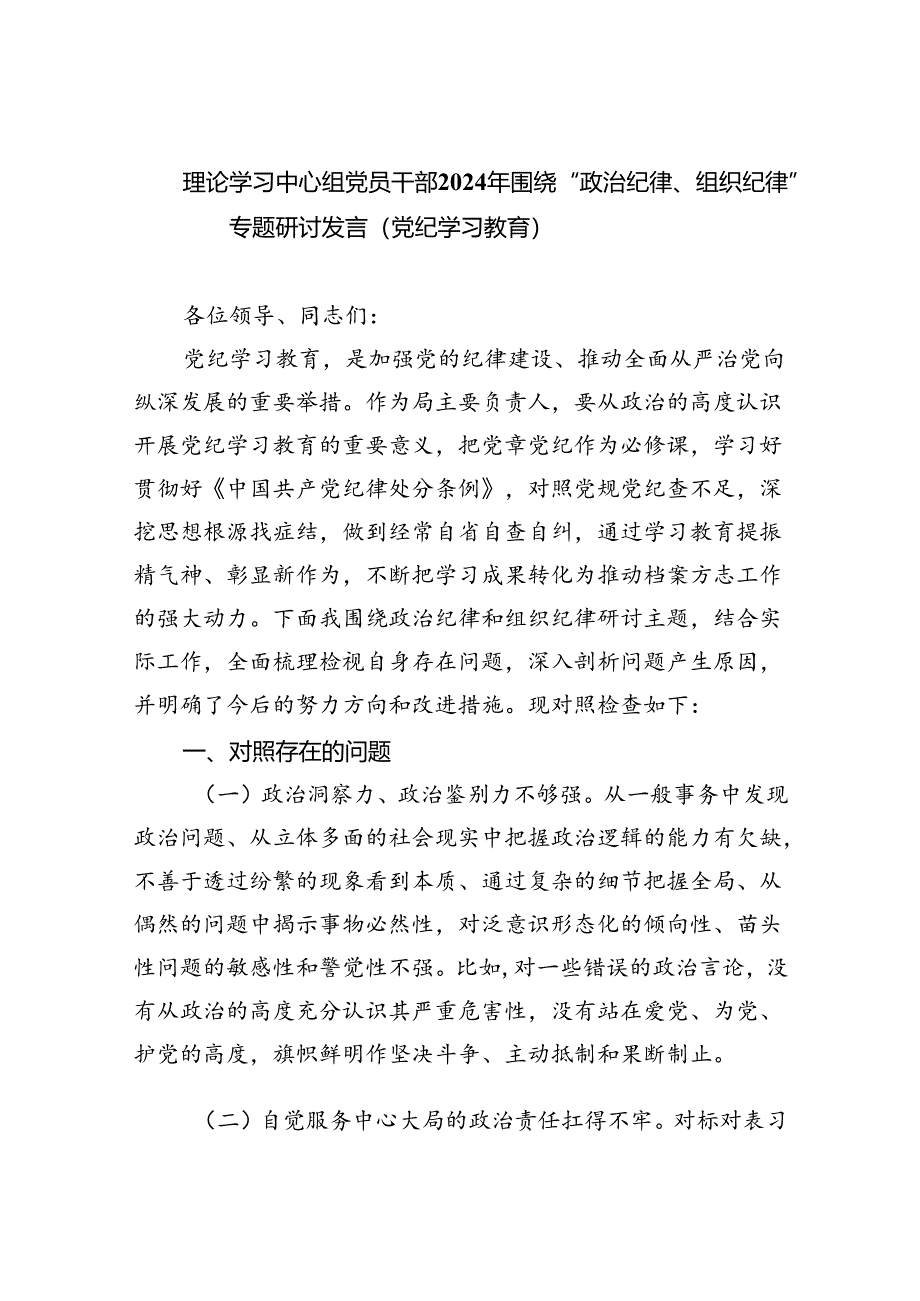 理论学习中心组党员干部2024年围绕“政治纪律、组织纪律”专题研讨发言（党纪学习教育）

各位领导、同志们：

党纪学习教育，是加强党的纪律建设、推动全面从严治党向纵深发展的重要举措。作为局主要负责人，要从政治的高度认识开展党纪学习教育的重要意义，把党章党纪作为必修课，学习好贯彻好《中国共产党纪律处分条例》，对照党规党纪查不足，深挖思想根源找症结，做到经常自省自查自纠，通过学习教育提振精气神、彰显新作为，不断把学习成果转化为推动档案方志工作的强大动力。下面我围绕政治纪律和组织纪律研讨主题，结合实际工作，全面梳理检视自身存在问题，深入剖析问题产生原因，并明确了今后的努力方向和改进措施。现对照检查如下：

一、对照存在的问题

（一）政治洞察力、政治鉴别力不够强。从一般事务中发现政治问题、从立体多面的社会现实中把握政治逻辑的能力有欠缺，不善于透过纷繁的现象看到本质、通过复杂的细节把握全局、从偶然的问题中揭示事物必然性，对泛意识形态化的倾向性、苗头性问题的敏感性和警觉性不强。比如，对一些错误的政治言论，没有从政治的高度充分认识其严重危害性，没有站在爱党、为党、护党的高度，旗帜鲜明作坚决斗争、主动抵制和果断制止。

（二）自觉服务中心大局的政治责任扛得不牢。对标对表习